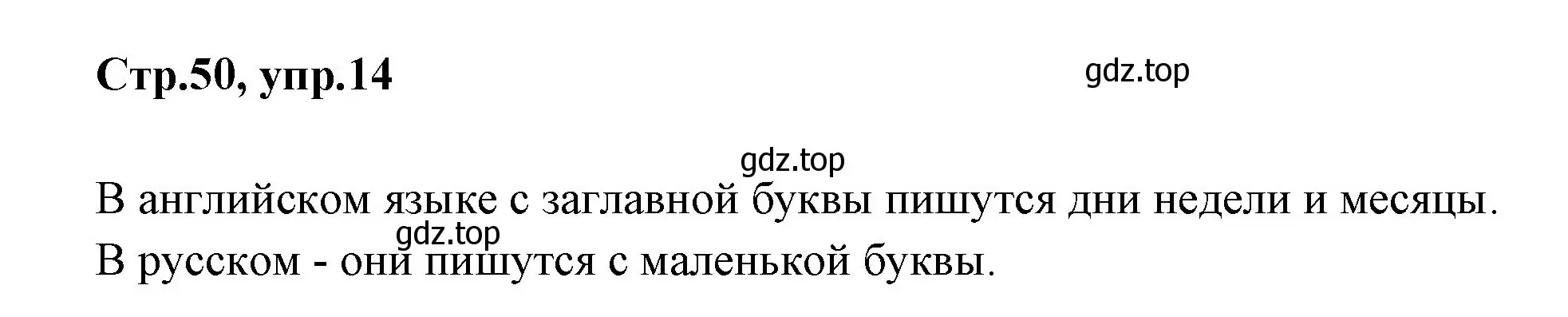 Стр.50, упр.14

gdz.top

gdz.top

В английском языке с заглавной буквы пишутся дни недели и месяцы.

gdz.top

В русском - они пишутся с маленькой буквы.